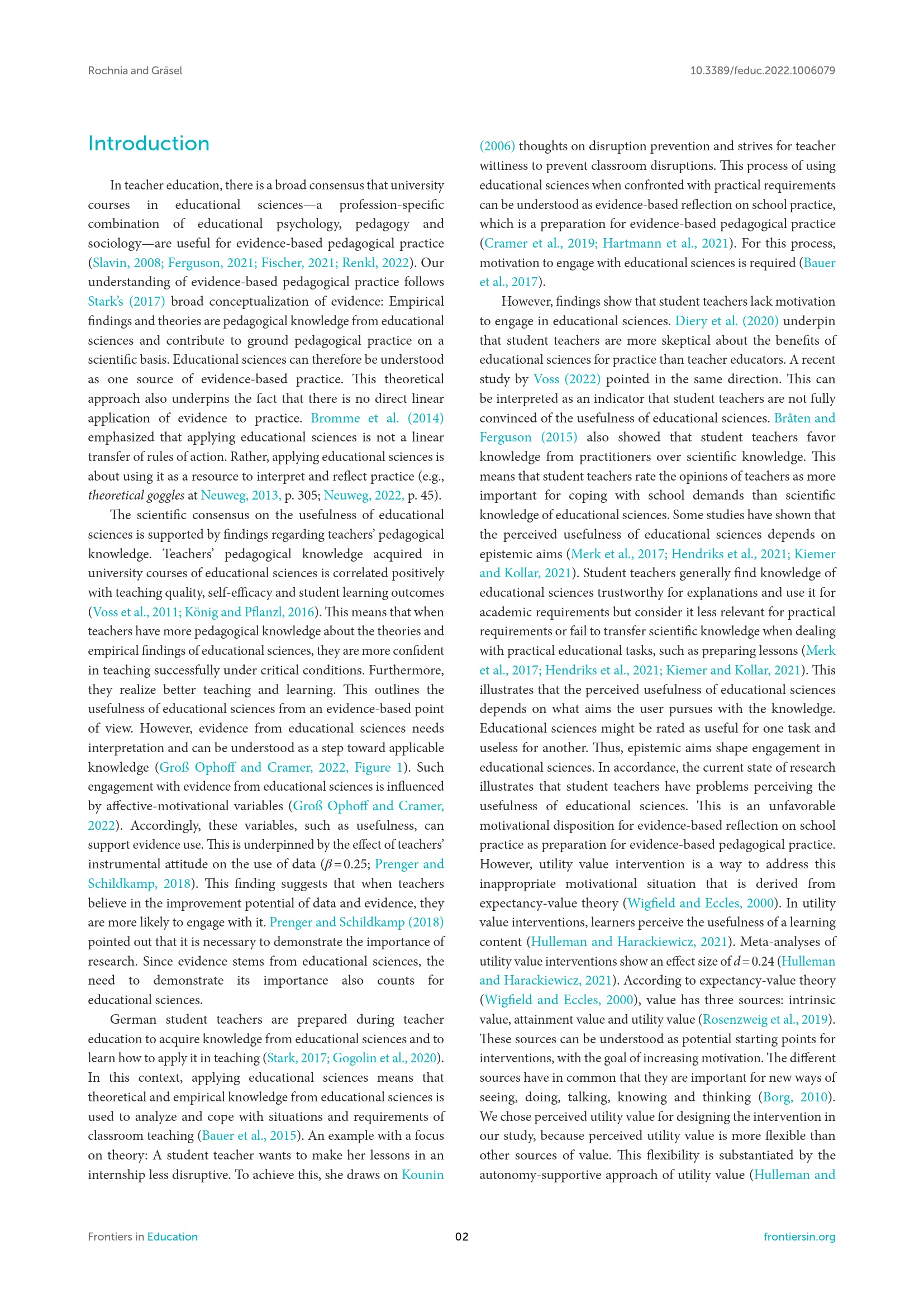 Rochnia and Gräsel

10.3389/feduc.2022.1006079

Introduction

In teacher education, there is a broad consensus that university courses in educational sciences—a profession-specific combination of educational psychology, pedagogy and sociology—are useful for evidence-based pedagogical practice (Slavin, 2008; Ferguson, 2021; Fischer, 2021; Renkl, 2022). Our understanding of evidence-based pedagogical practice follows Stark's (2017) broad conceptualization of evidence: Empirical findings and theories are pedagogical knowledge from educational sciences and contribute to ground pedagogical practice on a scientific basis. Educational sciences can therefore be understood as one source of evidence-based practice. This theoretical approach also underpins the fact that there is no direct linear application of evidence to practice. Bromme et al. (2014) emphasized that applying educational sciences is not a linear transfer of rules of action. Rather, applying educational sciences is about using it as a resource to interpret and reflect practice (e.g., theoretical goggles at Neuweg, 2013, p. 305; Neuweg, 2022, p. 45).

The scientific consensus on the usefulness of educational sciences is supported by findings regarding teachers' pedagogical knowledge. Teachers' pedagogical knowledge acquired in university courses of educational sciences is correlated positively with teaching quality, self-efficacy and student learning outcomes (Voss et al., 2011; König and Pflanzl, 2016). This means that when teachers have more pedagogical knowledge about the theories and empirical findings of educational sciences, they are more confident in teaching successfully under critical conditions. Furthermore, they realize better teaching and learning. This outlines the usefulness of educational sciences from an evidence-based point of view. However, evidence from educational sciences needs interpretation and can be understood as a step toward applicable knowledge (Groß Ophoff and Cramer, 2022, Figure 1). Such engagement with evidence from educational sciences is influenced by affective-motivational variables (Groß Ophoff and Cramer, 2022). Accordingly, these variables, such as usefulness, can support evidence use. This is underpinned by the effect of teachers' instrumental attitude on the use of data ($\beta = 0.25$; Prenger and Schildkamp, 2018). This finding suggests that when teachers believe in the improvement potential of data and evidence, they are more likely to engage with it. Prenger and Schildkamp (2018) pointed out that it is necessary to demonstrate the importance of research. Since evidence stems from educational sciences, the need to demonstrate its importance also counts for educational sciences.

German student teachers are prepared during teacher education to acquire knowledge from educational sciences and to learn how to apply it in teaching (Stark, 2017; Gogolin et al., 2020). In this context, applying educational sciences means that theoretical and empirical knowledge from educational sciences is used to analyze and cope with situations and requirements of classroom teaching (Bauer et al., 2015). An example with a focus on theory: A student teacher wants to make her lessons in an internship less disruptive. To achieve this, she draws on Kounin (2006) thoughts on disruption prevention and strives for teacher wittiness to prevent classroom disruptions. This process of using educational sciences when confronted with practical requirements can be understood as evidence-based reflection on school practice, which is a preparation for evidence-based pedagogical practice (Cramer et al., 2019; Hartmann et al., 2021). For this process, motivation to engage with educational sciences is required (Bauer et al., 2017).

However, findings show that student teachers lack motivation to engage in educational sciences. Diery et al. (2020) underpin that student teachers are more skeptical about the benefits of educational sciences for practice than teacher educators. A recent study by Voss (2022) pointed in the same direction. This can be interpreted as an indicator that student teachers are not fully convinced of the usefulness of educational sciences. Bråten and Ferguson (2015) also showed that student teachers favor knowledge from practitioners over scientific knowledge. This means that student teachers rate the opinions of teachers as more important for coping with school demands than scientific knowledge of educational sciences. Some studies have shown that the perceived usefulness of educational sciences depends on epistemic aims (Merk et al., 2017; Hendriks et al., 2021; Kiemer and Kollar, 2021). Student teachers generally find knowledge of educational sciences trustworthy for explanations and use it for academic requirements but consider it less relevant for practical requirements or fail to transfer scientific knowledge when dealing with practical educational tasks, such as preparing lessons (Merk et al., 2017; Hendriks et al., 2021; Kiemer and Kollar, 2021). This illustrates that the perceived usefulness of educational sciences depends on what aims the user pursues with the knowledge. Educational sciences might be rated as useful for one task and useless for another. Thus, epistemic aims shape engagement in educational sciences. In accordance, the current state of research illustrates that student teachers have problems perceiving the usefulness of educational sciences. This is an unfavorable motivational disposition for evidence-based reflection on school practice as preparation for evidence-based pedagogical practice. However, utility value intervention is a way to address this inappropriate motivational situation that is derived from expectancy-value theory (Wigfield and Eccles, 2000). In utility value interventions, learners perceive the usefulness of a learning content (Hulleman and Harackiewicz, 2021). Meta-analyses of utility value interventions show an effect size of $d = 0.24$ (Hulleman and Harackiewicz, 2021). According to expectancy-value theory (Wigfield and Eccles, 2000), value has three sources: intrinsic value, attainment value and utility value (Rosenzweig et al., 2019). These sources can be understood as potential starting points for interventions, with the goal of increasing motivation. The different sources have in common that they are important for new ways of seeing, doing, talking, knowing and thinking (Borg, 2010). We chose perceived utility value for designing the intervention in our study, because perceived utility value is more flexible than other sources of value. This flexibility is substantiated by the autonomy-supportive approach of utility value (Hulleman and

Frontiers in Education

02

frontiersin.org